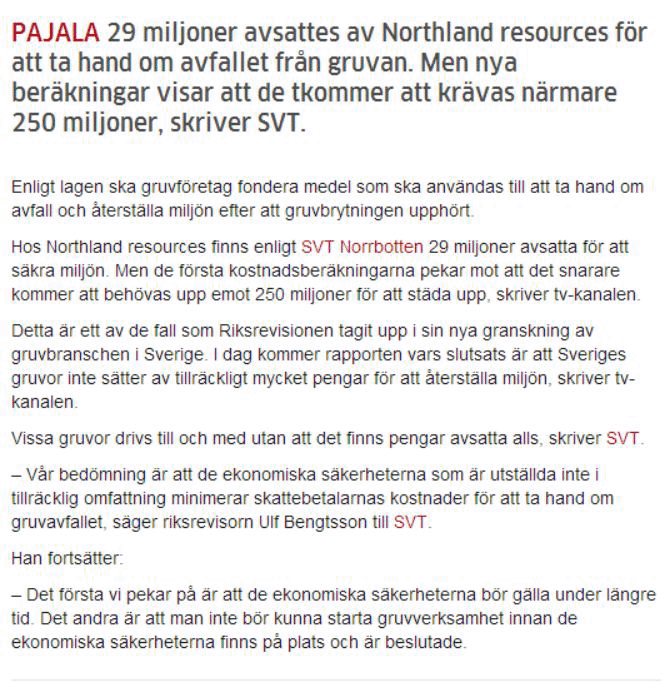 PAJALA 29 miljoner avsattes av Northland resources för att ta hand om avfallet från gruvan. Men nya beräkningar visar att de tkommer att krävas närmare 250 miljoner, skriver SVT.

Enligt lagen ska gruvföretag fondera medel som ska användas till att ta hand om avfall och återställa miljön efter att gruvbrytningen upphört.

Hos Northland resources finns enligt SVT Norrbotten 29 miljoner avsatta för att säkra miljön. Men de första kostnadsberäkningarna pekar mot att det snarare kommer att behövas upp emot 250 miljoner för att städa upp, skriver tv-kanalen.

Detta är ett av de fall som Riksrevisionen tagit upp i sin nya granskning av gruvbranschen i Sverige. I dag kommer rapporten vars slutsats är att Sveriges gruvor inte sätter av tillräckligt mycket pengar för att återställa miljön, skriver tv-kanalen.

Vissa gruvor drivs till och med utan att det finns pengar avsatta alls, skriver SVT.

– Vår bedömning är att de ekonomiska säkerheterna som är utställda inte i tillräcklig omfattning minimerar skattebetalarnas kostnader för att ta hand om gruvavfallet, säger riksrevisorn Ulf Bengtsson till SVT.

Han fortsätter:

– Det första vi pekar på är att de ekonomiska säkerheterna bör gälla under längre tid. Det andra är att man inte bör kunna starta gruvverksamhet innan de ekonomiska säkerheterna finns på plats och är beslutade.